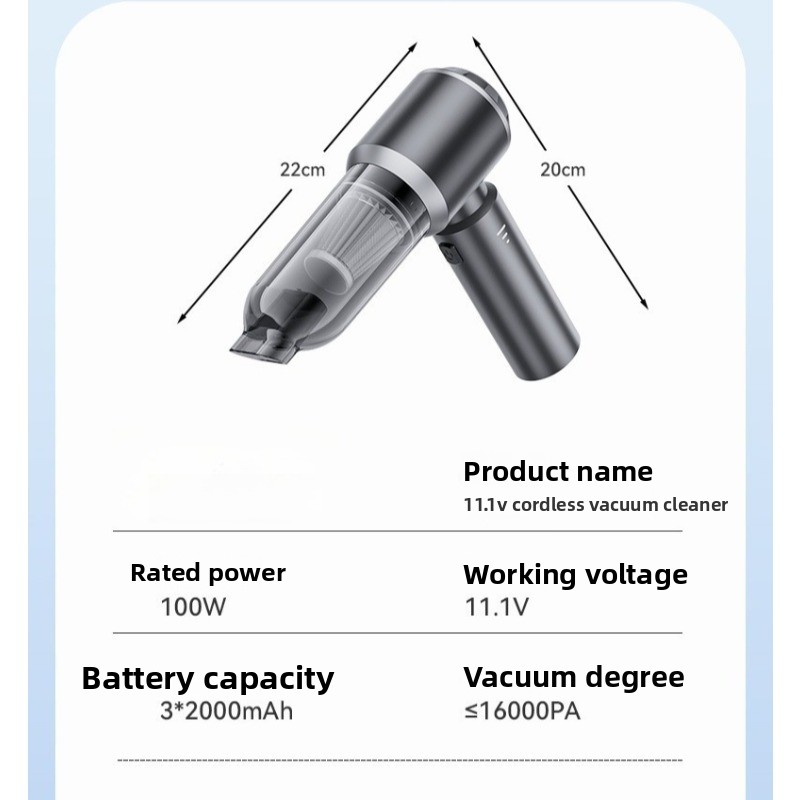 22cm

20cm

Product name
11.1v cordless vacuum cleaner

Rated power
100W

Working voltage
11.1V

Battery capacity
3*2000mAh

Vacuum degree
≤16000PA